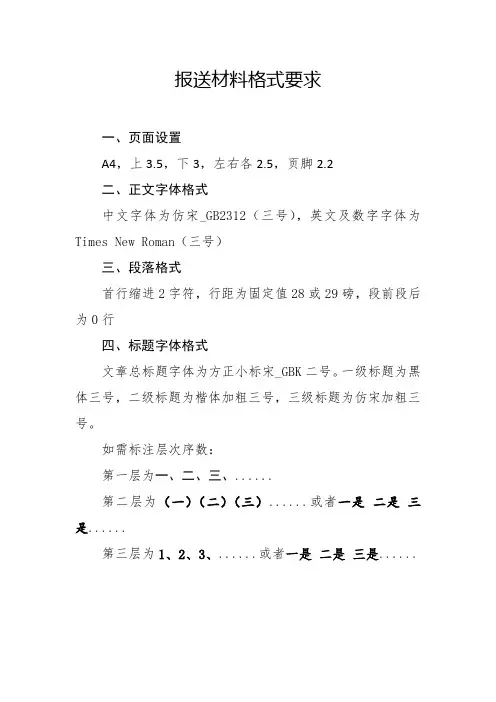 报送材料格式要求

一、页面设置

A4，上 3.5，下 3，左右各 2.5，页脚 2.2

二、正文字体格式

中文字体为仿宋_GB2312（三号），英文及数字字体为 Times New Roman（三号）

三、段落格式

首行缩进 2 字符，行距为固定值 28 或 29 磅，段前段后为 0 行

四、标题字体格式

文章总标题字体为方正小标宋_GBK 二号。一级标题为黑体三号，二级标题为楷体加粗三号，三级标题为仿宋加粗三号。

如需标注层次序数：

第一层为一、二、三、......

第二层为（一）（二）（三）......或者一是 二是 三是......

第三层为 1、2、3、......或者一是 二是 三是......